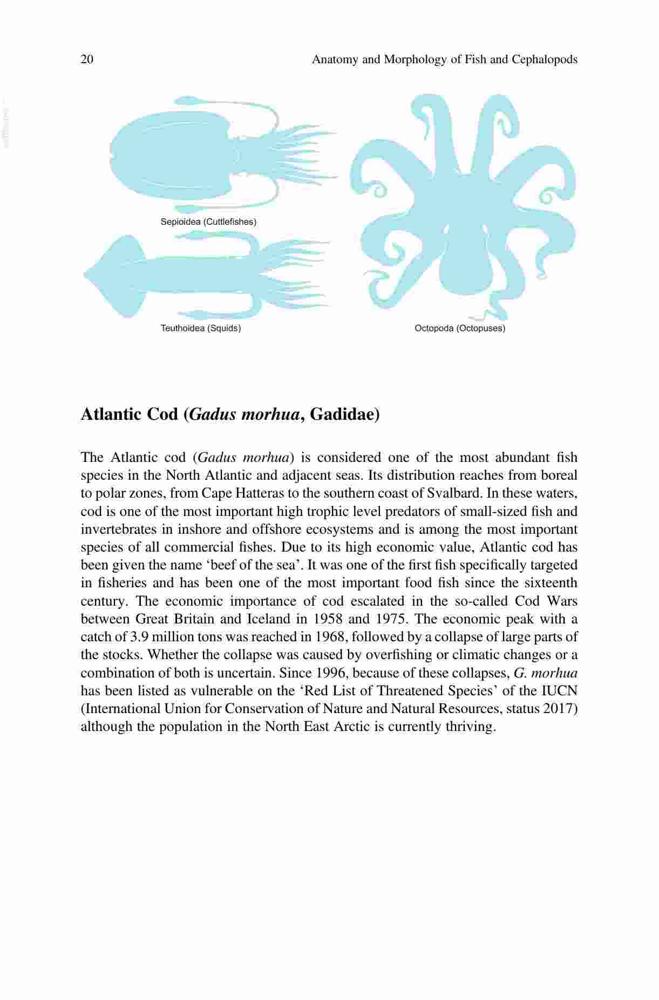 20 Anatomy and Morphology of Fish and Cephalopods

Sepioidea (Cuttlefishes)

Teuthoidea (Squids)

Octopoda (Octopuses)

Atlantic Cod (Gadus morhua, Gadidae)

The Atlantic cod (Gadus morhua) is considered one of the most abundant fish species in the North Atlantic and adjacent seas. Its distribution reaches from boreal to polar zones, from Cape Hatteras to the southern coast of Svalbard. In these waters, cod is one of the most important high trophic level predators of small-sized fish and invertebrates in inshore and offshore ecosystems and is among the most important species of all commercial fishes. Due to its high economic value, Atlantic cod has been given the name 'beef of the sea'. It was one of the first fish specifically targeted in fisheries and has been one of the most important food fish since the sixteenth century. The economic importance of cod escalated in the so-called Cod Wars between Great Britain and Iceland in 1958 and 1975. The economic peak with a catch of 3.9 million tons was reached in 1968, followed by a collapse of large parts of the stocks. Whether the collapse was caused by overfishing or climatic changes or a combination of both is uncertain. Since 1996, because of these collapses, G. morhua has been listed as vulnerable on the 'Red List of Threatened Species' of the IUCN (International Union for Conservation of Nature and Natural Resources, status 2017) although the population in the North East Arctic is currently thriving.